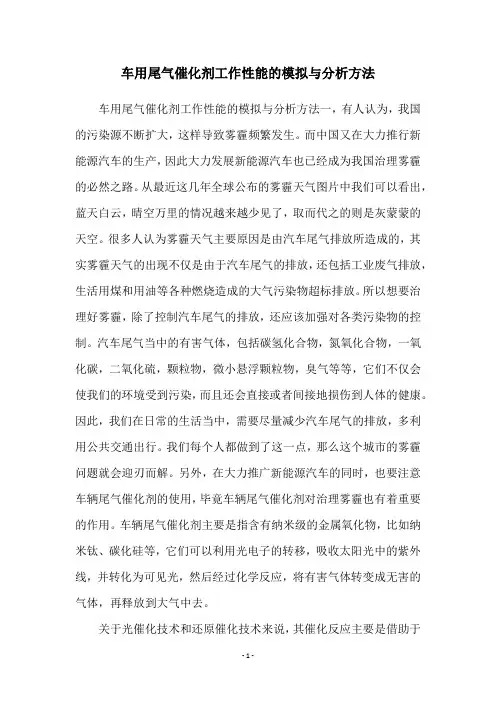 车用尾气催化剂工作性能的模拟与分析方法

车用尾气催化剂工作性能的模拟与分析方法一，有人认为，我国的污染源不断扩大，这样导致雾霾频繁发生。而中国又在大力推行新能源汽车的生产，因此大力发展新能源汽车也已经成为我国治理雾霾的必然之路。从最近这几年全球公布的雾霾天气图片中我们可以看出，蓝天白云，晴空万里的情况越来越少见了，取而代之的则是灰蒙蒙的天空。很多人认为雾霾天气主要原因是由汽车尾气排放所造成的，其实雾霾天气的出现不仅是由于汽车尾气的排放，还包括工业废气排放，生活用煤和用油等各种燃烧造成的大气污染物超标排放。所以想要治理好雾霾，除了控制汽车尾气的排放，还应该加强对各类污染物的控制。汽车尾气当中的有害气体，包括碳氢化合物，氮氧化合物，一氧化碳，二氧化硫，颗粒物，微小悬浮颗粒物，臭气等等，它们不仅会使我们的环境受到污染，而且还会直接或者间接地损伤到人体的健康。因此，我们在日常的生活当中，需要尽量减少汽车尾气的排放，多利用公共交通出行。我们每个人都做到了这一点，那么这个城市的雾霾问题就会迎刃而解。另外，在大力推广新能源汽车的同时，也要注意车辆尾气催化剂的使用，毕竟车辆尾气催化剂对治理雾霾也有着重要的作用。车辆尾气催化剂主要是指含有纳米级的金属氧化物，比如纳米钛、碳化硅等，它们可以利用光电子的转移，吸收太阳光中的紫外线，并转化为可见光，然后经过化学反应，将有害气体转变成无害的气体，再释放到大气中去。

关于光催化技术和还原催化技术来说，其催化反应主要是借助于

- 1 -